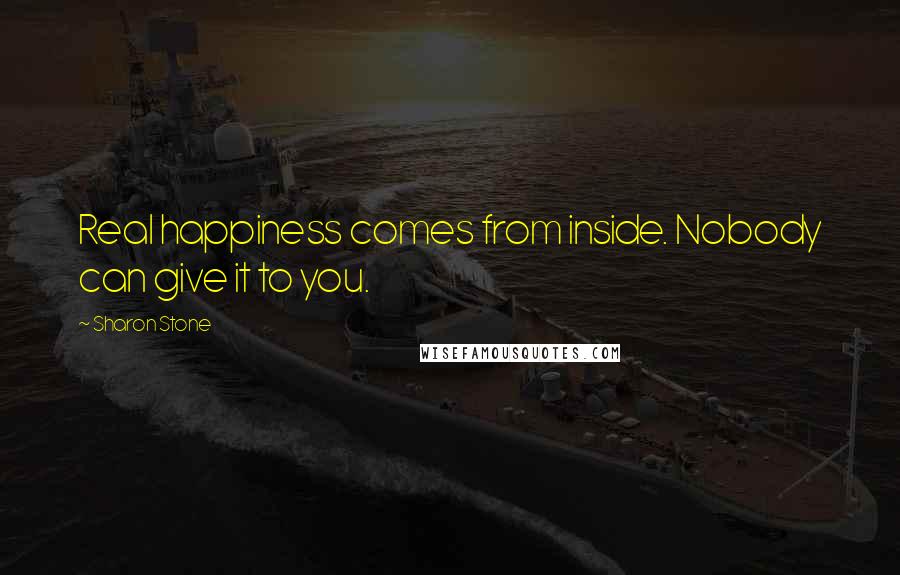 Real happiness comes from inside. Nobody can give it to you.

~ Sharon Stone

WISEFAMOUSQUOTES.COM